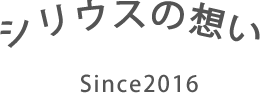 シリウスの想い

Since2016